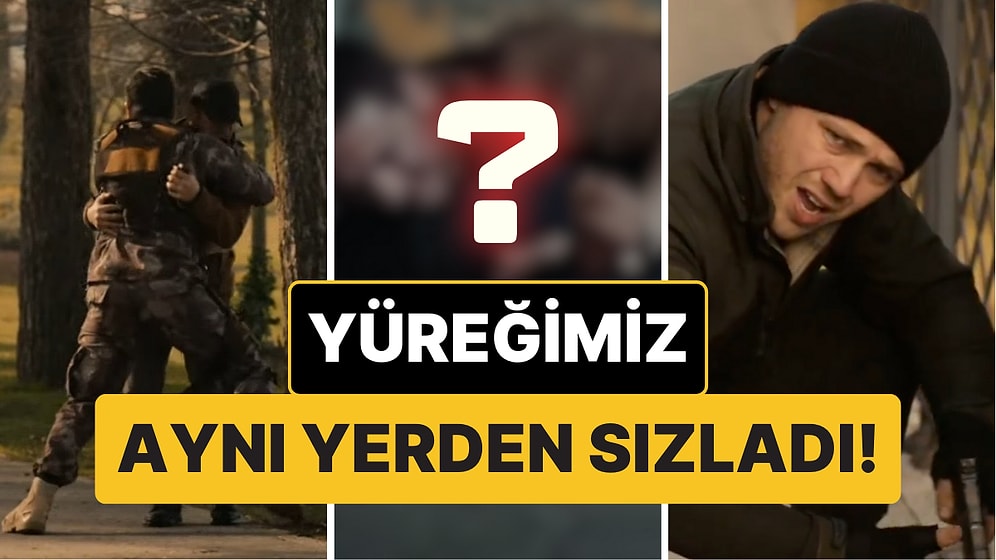 ?

YÜREĞİMİZ

AYNI YERDEN SIZLADI!